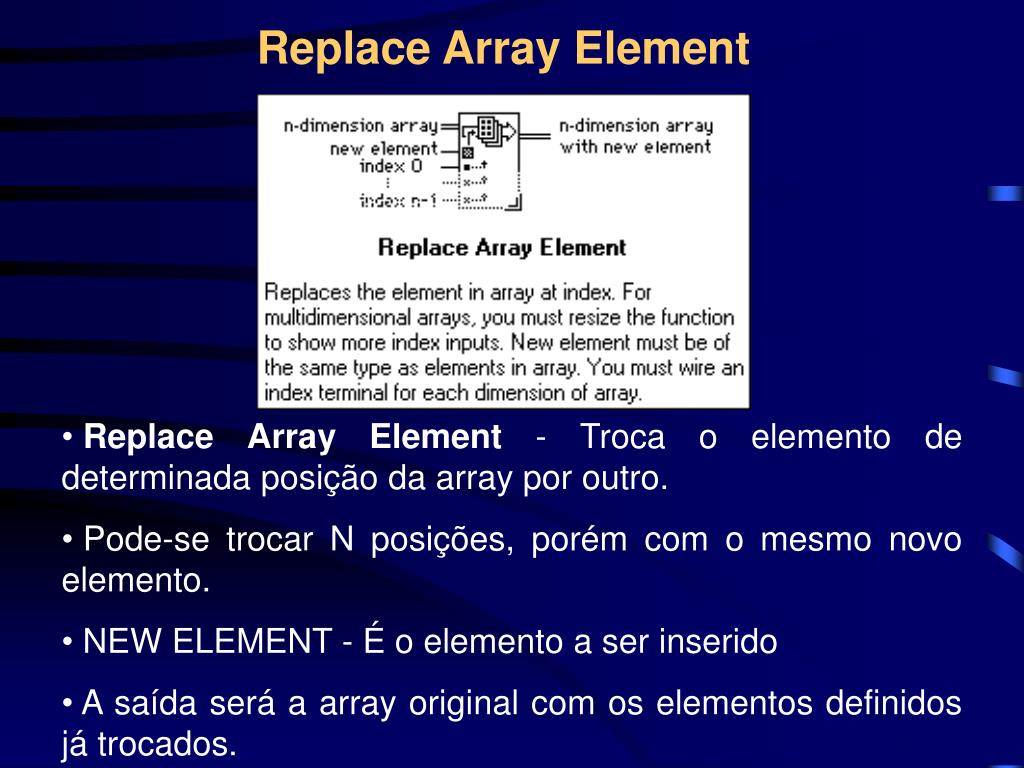 Replace Array Element

n-dimension array
new element
index 0
index n-1
n-dimension array with new element

Replace Array Element

Replaces the element in array at index. For multidimensional arrays, you must resize the function to show more index inputs. New element must be of the same type as elements in array. You must wire an index terminal for each dimension of array.

• Replace Array Element - Troca o elemento de determinada posição da array por outro.

• Pode-se trocar N posições, porém com o mesmo novo elemento.

• NEW ELEMENT - É o elemento a ser inserido

• A saída será a array original com os elementos definidos já trocados.